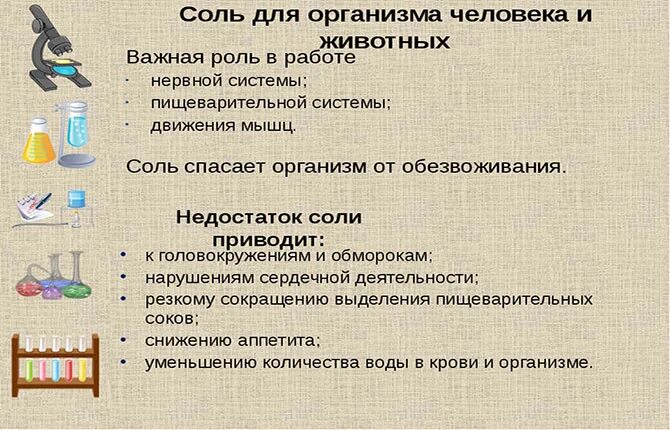 Соль для организма человека и животных

Важная роль в работе
· нервной системы;
· пищеварительной системы;
· движения мышц.

Соль спасает организм от обезвоживания.

Недостаток соли приводит:
• к головокружениям и обморокам;
• нарушениям сердечной деятельности;
• резкому сокращению выделения пищеварительных соков;
• снижению аппетита;
• уменьшению количества воды в крови и организме.